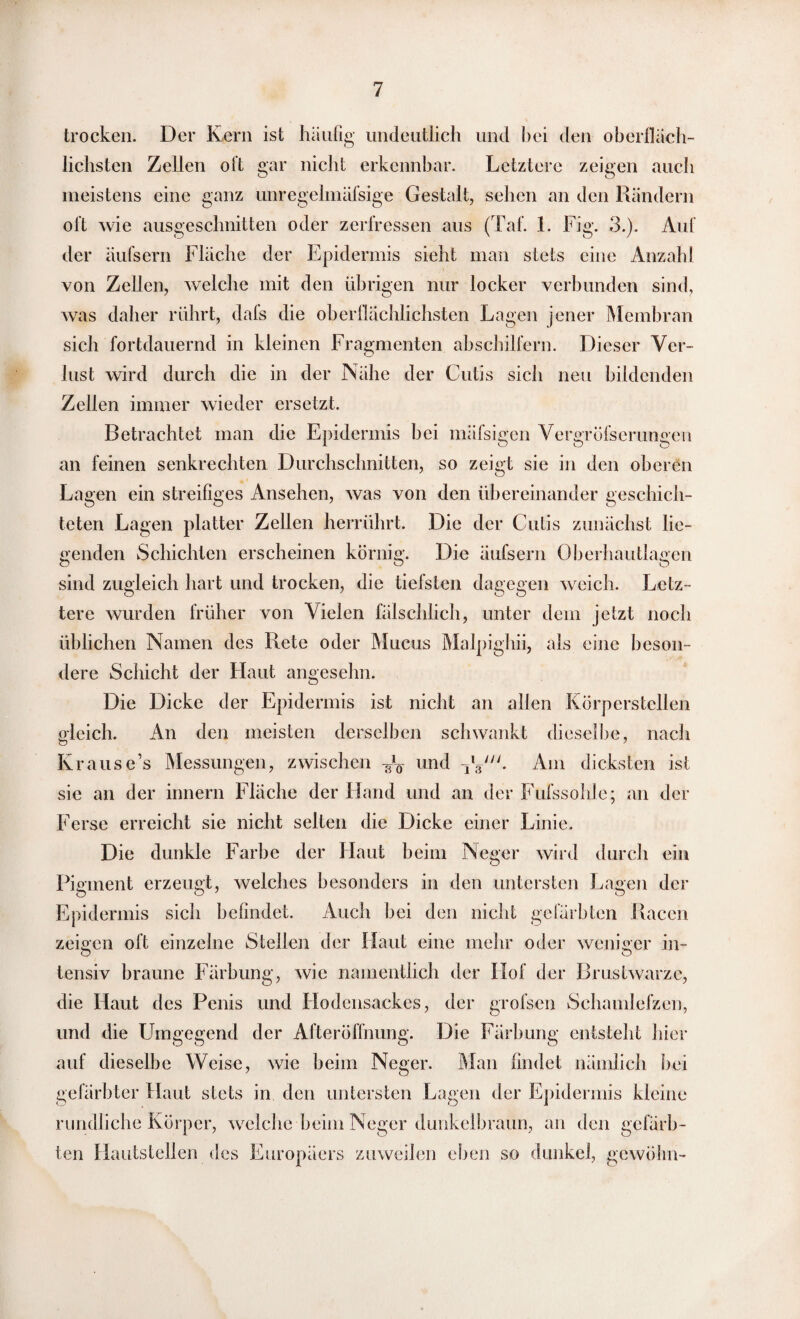 7

trocken. Der Kern ist häufig undeutlich und bei den oberflächlichsten Zellen oft gar nicht erkennbar. Letztere zeigen auch meistens eine ganz unregelmäfsige Gestalt, sehen an den Rändern oft wie ausgeschnitten oder zerfressen aus (Taf. 1. Fig. 3.). Auf der äufsern Fläche der Epidermis sieht man stets eine Anzahl von Zellen, welche mit den übrigen nur locker verbunden sind, was daher rührt, dafs die oberflächlichsten Lagen jener Membran sich fortdauernd in kleinen Fragmenten abschilfern. Dieser Verlust wird durch die in der Nähe der Cutis sich neu bildenden Zellen immer wieder ersetzt.

Betrachtet man die Epidermis bei mäfsigen Vergröfserungen an feinen senkrechten Durchschnitten, so zeigt sie in den oberen Lagen ein streifiges Ansehen, was von den übereinander geschichteten Lagen platter Zellen herrührt. Die der Cutis zunächst liegenden Schichten erscheinen körnig. Die äufsern Oberhautlagen sind zugleich hart und trocken, die tiefsten dagegen weich. Letztere wurden früher von Vielen fälschlich, unter dem jetzt noch üblichen Namen des Rete oder Mucus Malpighii, als eine besondere Schicht der Haut angesehn.

Die Dicke der Epidermis ist nicht an allen Körperstellen gleich. An den meisten derselben schwankt dieselbe, nach Krause's Messungen, zwischen $\frac{1}{30}$ und $\frac{1}{13}'''$. Am dicksten ist sie an der innern Fläche der Hand und an der Fufssohle; an der Ferse erreicht sie nicht selten die Dicke einer Linie.

Die dunkle Farbe der Haut beim Neger wird durch ein Pigment erzeugt, welches besonders in den untersten Lagen der Epidermis sich befindet. Auch bei den nicht gefärbten Racen zeigen oft einzelne Stellen der Haut eine mehr oder weniger intensiv braune Färbung, wie namentlich der Hof der Brustwarze, die Haut des Penis und Hodensackes, der grofsen Schamlefzen, und die Umgegend der Afteröffnung. Die Färbung entsteht hier auf dieselbe Weise, wie beim Neger. Man findet nämlich bei gefärbter Haut stets in den untersten Lagen der Epidermis kleine rundliche Körper, welche beim Neger dunkelbraun, an den gefärbten Hautstellen des Europäers zuweilen eben so dunkel, gewöhn-